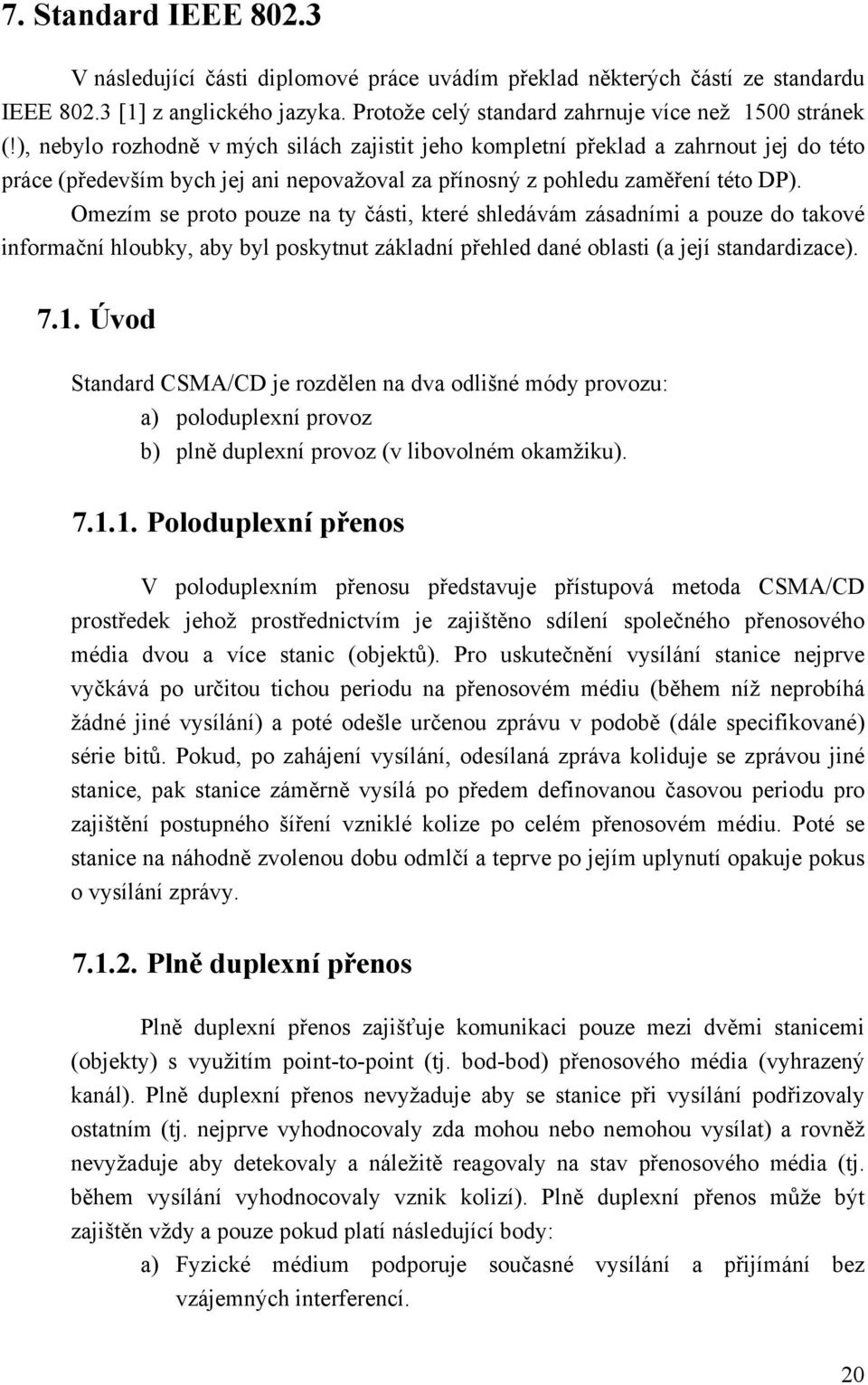 7. Standard IEEE 802.3

V následující části diplomové práce uvádím překlad některých částí ze standardu IEEE 802.3 [1] z anglického jazyka. Protože celý standard zahrnuje více než 1500 stránek (!), nebylo rozhodně v mých silách zajistit jeho kompletní překlad a zahrnout jej do této práce (především bych jej ani nepovažoval za přínosný z pohledu zaměření této DP).

Omezím se proto pouze na ty části, které shledávám zásadními a pouze do takové informační hloubky, aby byl poskytnut základní přehled dané oblasti (a její standardizace).

7.1. Úvod

Standard CSMA/CD je rozdělen na dva odlišné módy provozu:
a) poloduplexní provoz
b) plně duplexní provoz (v libovolném okamžiku).

7.1.1. Poloduplexní přenos

V poloduplexním přenosu představuje přístupová metoda CSMA/CD prostředek jehož prostřednictvím je zajištěno sdílení společného přenosového média dvou a více stanic (objektů). Pro uskutečnění vysílání stanice nejprve vyčkává po určitou tichou periodu na přenosovém médiu (během níž neprobíhá žádné jiné vysílání) a poté odešle určenou zprávu v podobě (dále specifikované) série bitů. Pokud, po zahájení vysílání, odesílaná zpráva koliduje se zprávou jiné stanice, pak stanice záměrně vysílá po předem definovanou časovou periodu pro zajištění postupného šíření vzniklé kolize po celém přenosovém médiu. Poté se stanice na náhodně zvolenou dobu odmlčí a teprve po jejím uplynutí opakuje pokus o vysílání zprávy.

7.1.2. Plně duplexní přenos

Plně duplexní přenos zajišťuje komunikaci pouze mezi dvěmi stanicemi (objekty) s využitím point-to-point (tj. bod-bod) přenosového média (vyhrazený kanál). Plně duplexní přenos nevyžaduje aby se stanice při vysílání podřizovaly ostatním (tj. nejprve vyhodnocovaly zda mohou nebo nemohou vysílat) a rovněž nevyžaduje aby detekovaly a náležitě reagovaly na stav přenosového média (tj. během vysílání vyhodnocovaly vznik kolizí). Plně duplexní přenos může být zajištěn vždy a pouze pokud platí následující body:
a) Fyzické médium podporuje současné vysílání a přijímání bez vzájemných interferencí.

20